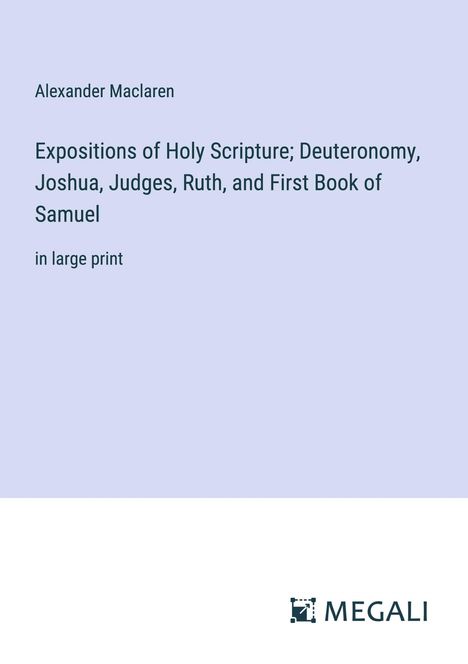 Alexander Maclaren

Expositions of Holy Scripture; Deuteronomy, Joshua, Judges, Ruth, and First Book of Samuel

in large print

MEGALI